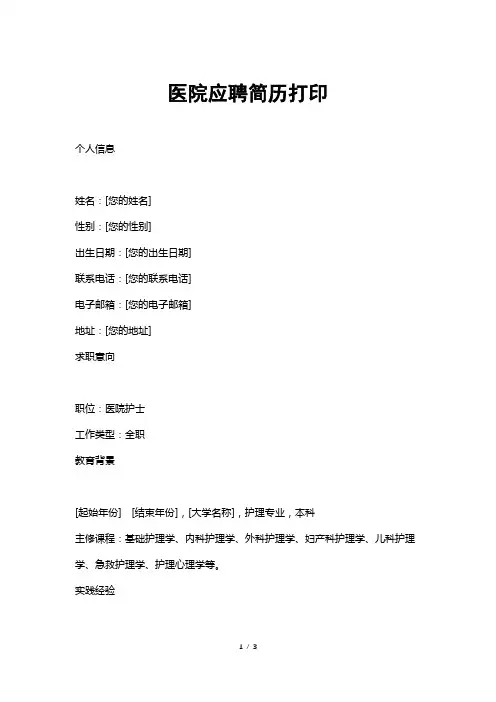 医院应聘简历打印

个人信息

姓名：[您的姓名]

性别：[您的性别]

出生日期：[您的出生日期]

联系电话：[您的联系电话]

电子邮箱：[您的电子邮箱]

地址：[您的地址]

求职意向

职位：医院护士

工作类型：全职

教育背景

[起始年份]  [结束年份]，[大学名称]，护理专业，本科

主修课程：基础护理学、内科护理学、外科护理学、妇产科护理学、儿科护理学、急救护理学、护理心理学等。

实践经验

1 / 3